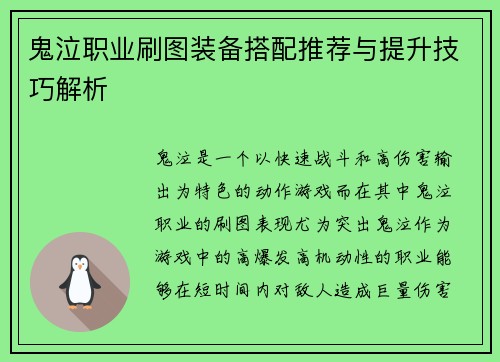 鬼泣职业刷图装备搭配推荐与提升技巧解析

鬼泣是一个以快速战斗和高伤害输出为特色的动作游戏而在其中鬼泣职业的刷图表现尤为突出鬼泣作为游戏中的高爆发高机动性的职业能够在短时间内对敌人造成巨量伤害